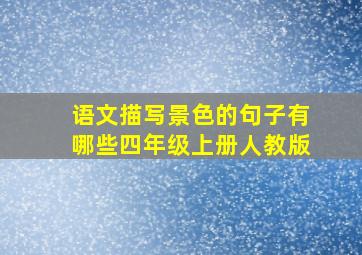 语文描写景色的句子有哪些四年级上册人教版